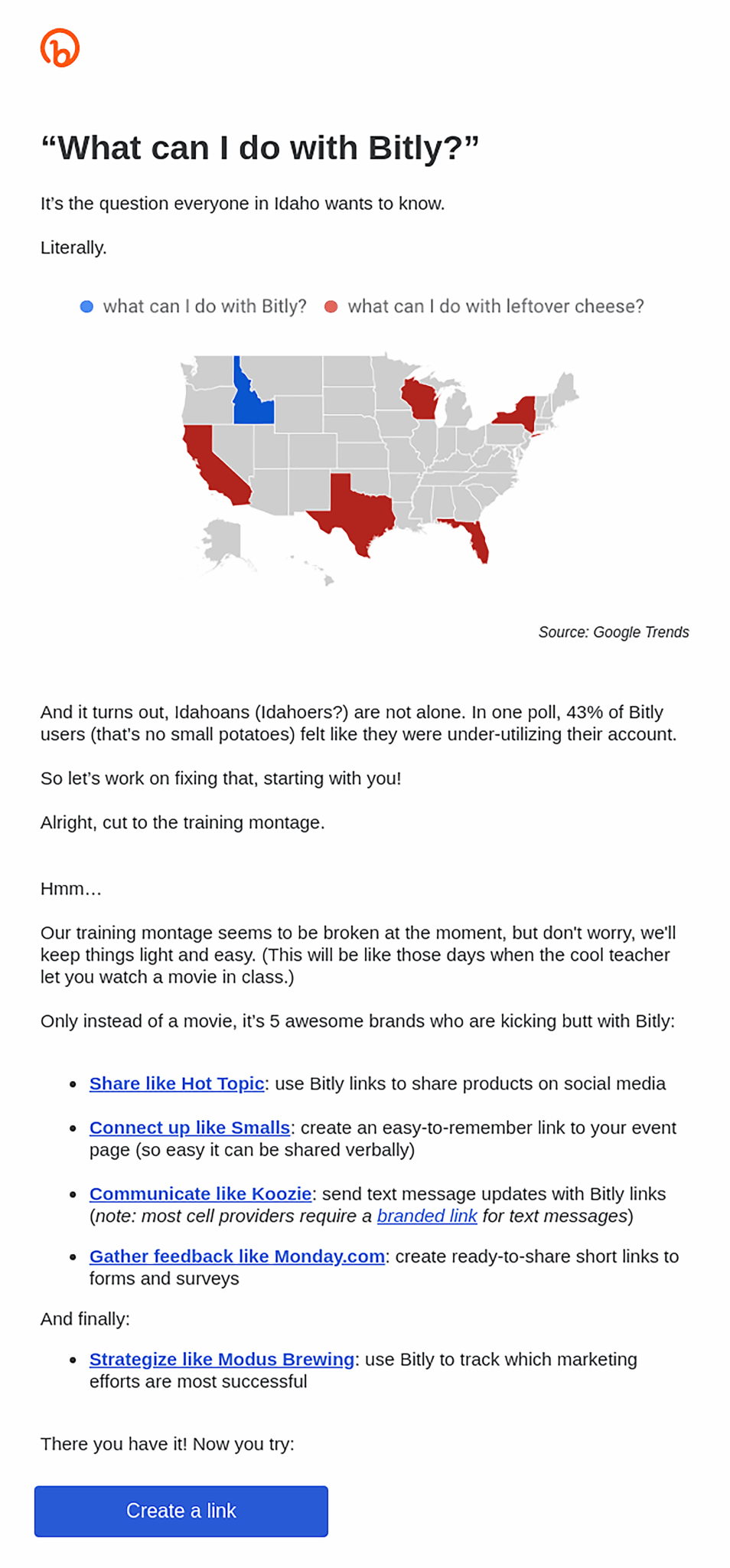 “What can I do with Bitly?”

It’s the question everyone in Idaho wants to know.

Literally.

what can I do with Bitly? what can I do with leftover cheese?

Source: Google Trends

And it turns out, Idahoans (Idahoers?) are not alone. In one poll, 43% of Bitly users (that's no small potatoes) felt like they were under-utilizing their account.

So let’s work on fixing that, starting with you!

Alright, cut to the training montage.

Hmm…

Our training montage seems to be broken at the moment, but don't worry, we'll keep things light and easy. (This will be like those days when the cool teacher let you watch a movie in class.)

Only instead of a movie, it’s 5 awesome brands who are kicking butt with Bitly:

- Share like Hot Topic: use Bitly links to share products on social media
- Connect up like Smalls: create an easy-to-remember link to your event page (so easy it can be shared verbally)
- Communicate like Koozie: send text message updates with Bitly links (note: most cell providers require a branded link for text messages)
- Gather feedback like Monday.com: create ready-to-share short links to forms and surveys

And finally:

- Strategize like Modus Brewing: use Bitly to track which marketing efforts are most successful

There you have it! Now you try:

Create a link